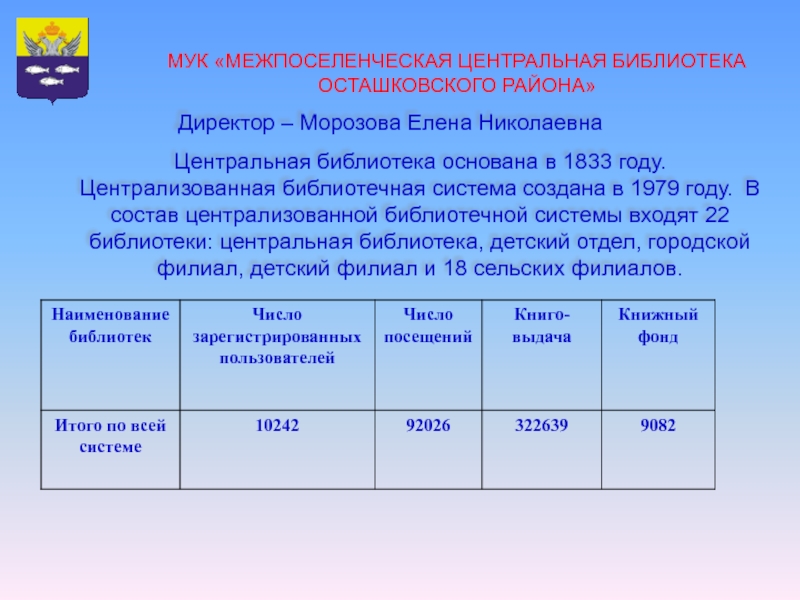 МУК «МЕЖПОСЕЛЕНЧЕСКАЯ ЦЕНТРАЛЬНАЯ БИБЛИОТЕКА ОСТАШКОВСКОГО РАЙОНА»

Директор – Морозова Елена Николаевна

Центральная библиотека основана в 1833 году. Централизованная библиотечная система создана в 1979 году. В состав централизованной библиотечной системы входят 22 библиотеки: центральная библиотека, детский отдел, городской филиал, детский филиал и 18 сельских филиалов.

| Наименование библиотек | Число зарегистрированных пользователей | Число посещений | Книго-выдача | Книжный фонд |
|---|---|---|---|---|
| Итого по всей системе | 10242 | 92026 | 322639 | 9082 |